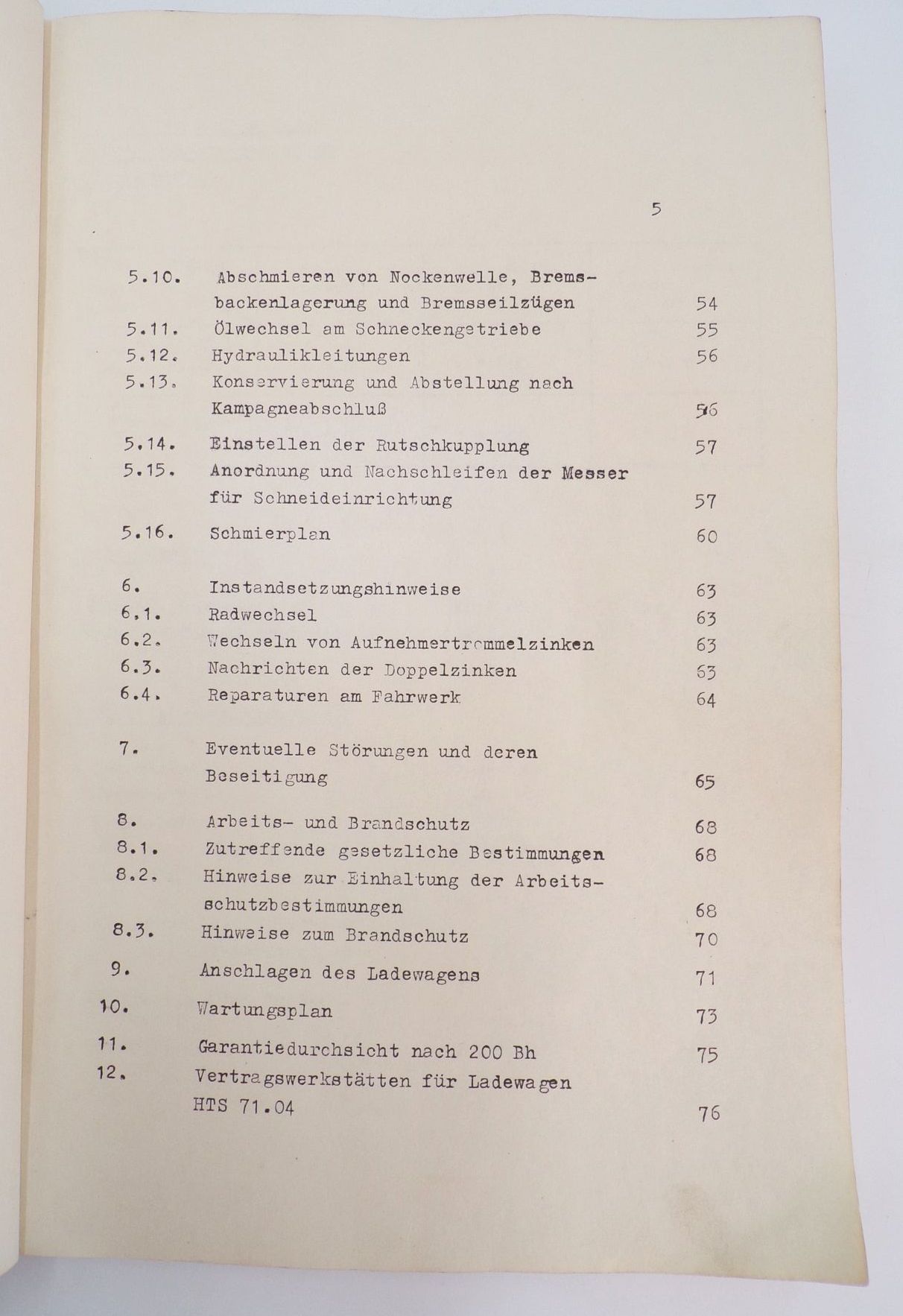 5

5.10. Abschmieren von Nockenwelle, Bremsbackenlagerung und Bremsseilzügen 54
5.11. Ölwechsel am Schneckengetriebe 55
5.12. Hydraulikleitungen 56
5.13. Konservierung und Abstellung nach Kampagneabschluß 56
5.14. Einstellen der Rutschkupplung 57
5.15. Anordnung und Nachschleifen der Messer für Schneideinrichtung 57
5.16. Schmierplan 60

6. Instandsetzungshinweise 63
6.1. Radwechsel 63
6.2. Wechseln von Aufnehmertrommelzinken 63
6.3. Nachrichten der Doppelzinken 63
6.4. Reparaturen am Fahrwerk 64

7. Eventuelle Störungen und deren Beseitigung 65

8. Arbeits- und Brandschutz 68
8.1. Zutreffende gesetzliche Bestimmungen 68
8.2. Hinweise zur Einhaltung der Arbeitsschutzbestimmungen 68
8.3. Hinweise zum Brandschutz 70
9. Anschlagen des Ladewagens 71
10. Wartungsplan 73
11. Garantiedurchsicht nach 200 Bh 75
12. Vertragswerkstätten für Ladewagen HTS 71.04 76